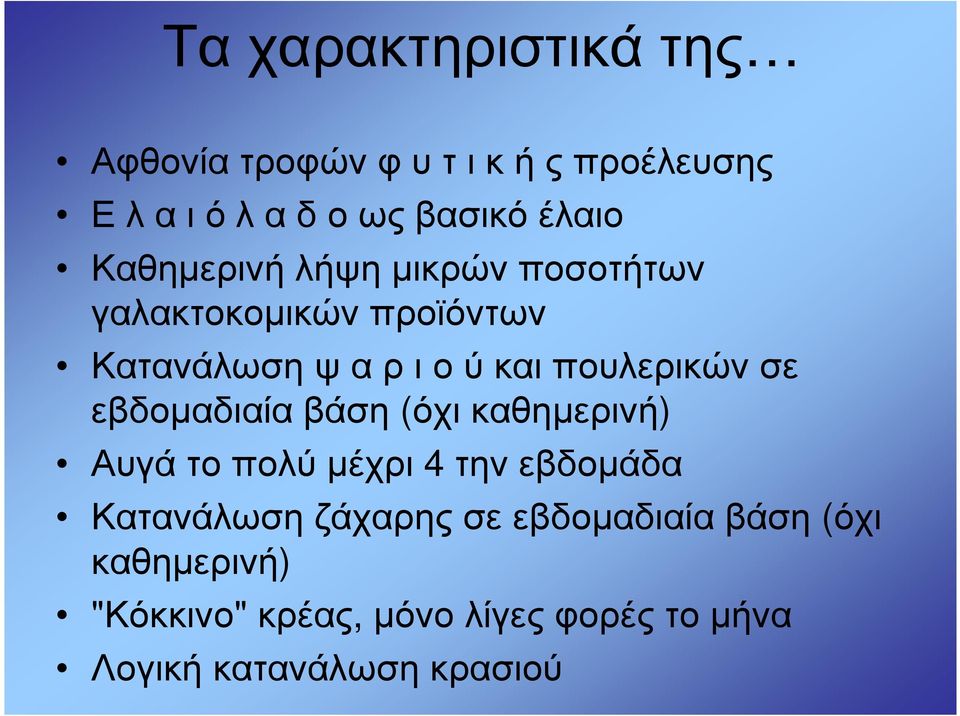 Τα χαρακτηριστικά της…

• Αφθονία τροφών φ υ τ ι κ ή ς προέλευσης
• Ε λ α ι ό λ α δ ο ως βασικό έλαιο
• Καθημερινή λήψη μικρών ποσοτήτων γαλακτοκομικών προϊόντων
• Κατανάλωση ψ α ρ ι ο ύ και πουλερικών σε εβδομαδιαία βάση (όχι καθημερινή)
• Αυγά το πολύ μέχρι 4 την εβδομάδα
• Κατανάλωση ζάχαρης σε εβδομαδιαία βάση (όχι καθημερινή)
• "Κόκκινο" κρέας, μόνο λίγες φορές το μήνα
• Λογική κατανάλωση κρασιού